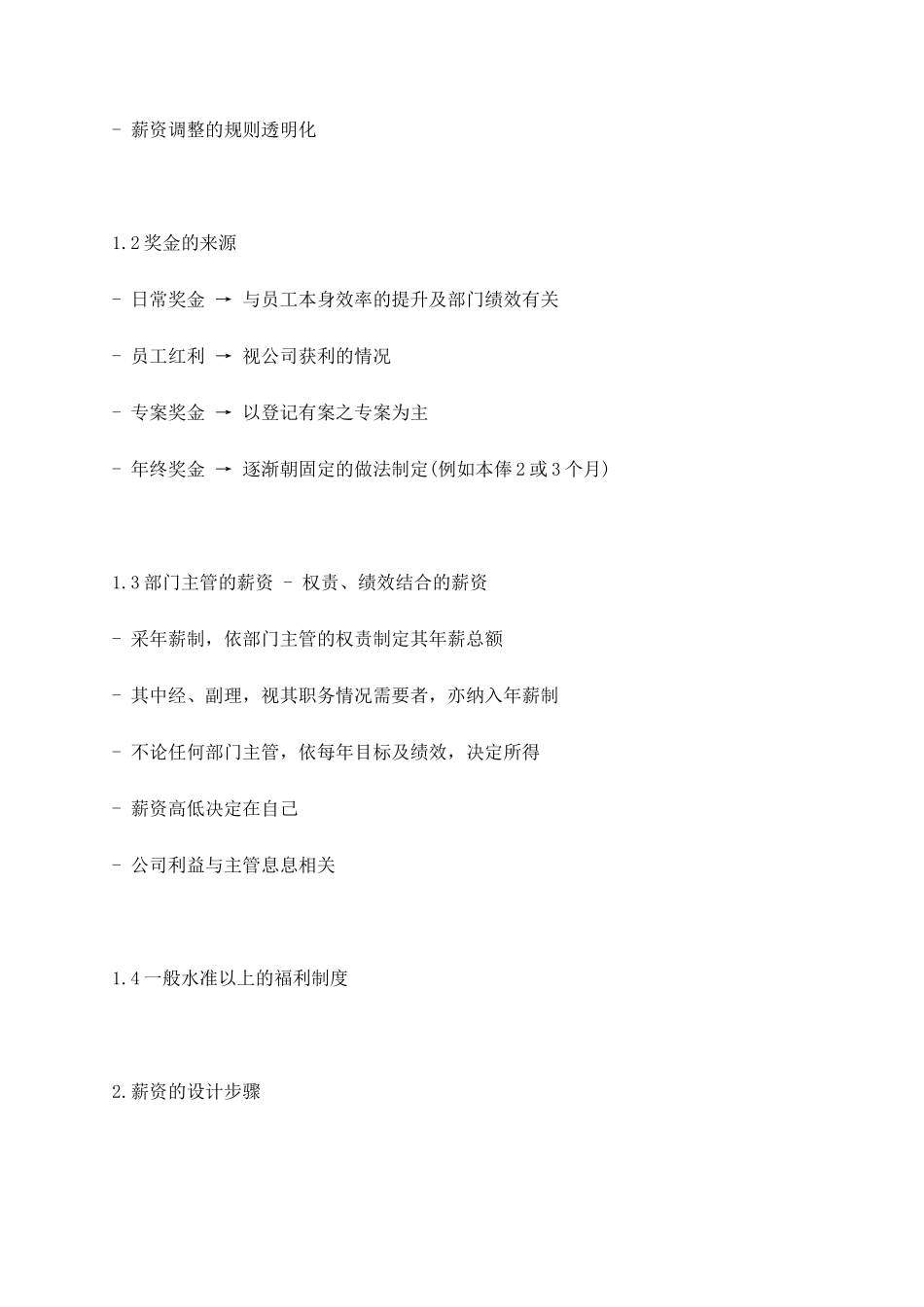 - 薪资调整的规则透明化

1.2 奖金的来源

- 日常奖金 → 与员工本身效率的提升及部门绩效有关

- 员工红利 → 视公司获利的情况

- 专案奖金 → 以登记有案之专案为主

- 年终奖金 → 逐渐朝固定的做法制定(例如本俸 2 或 3 个月)

1.3 部门主管的薪资 - 权责、绩效结合的薪资

- 采年薪制，依部门主管的权责制定其年薪总额

- 其中经、副理，视其职务情况需要者，亦纳入年薪制

- 不论任何部门主管，依每年目标及绩效，决定所得

- 薪资高低决定在自己

- 公司利益与主管息息相关

1.4 一般水准以上的福利制度

2. 薪资的设计步骤